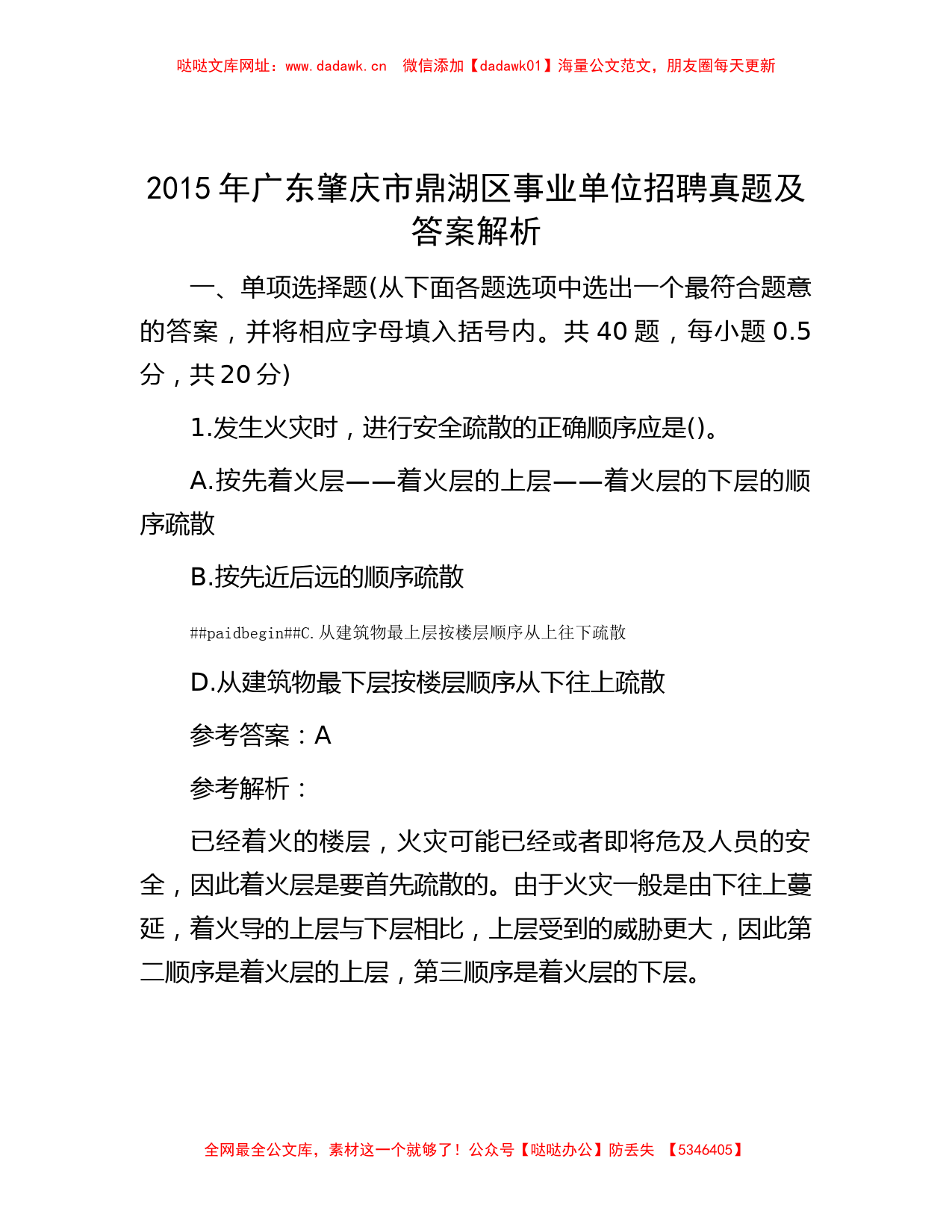 哒哒文库网址：www.dadawk.cn　微信添加【dadawk01】海量公文范文，朋友圈每天更新

2015 年广东肇庆市鼎湖区事业单位招聘真题及答案解析

一、单项选择题(从下面各题选项中选出一个最符合题意的答案，并将相应字母填入括号内。共 40 题，每小题 0.5 分，共 20 分)

1.发生火灾时，进行安全疏散的正确顺序应是()。

A.按先着火层——着火层的上层——着火层的下层的顺序疏散

B.按先近后远的顺序疏散

##paidbegin##C.从建筑物最上层按楼层顺序从上往下疏散

D.从建筑物最下层按楼层顺序从下往上疏散

参考答案：A

参考解析：

已经着火的楼层，火灾可能已经或者即将危及人员的安全，因此着火层是要首先疏散的。由于火灾一般是由下往上蔓延，着火导的上层与下层相比，上层受到的威胁更大，因此第二顺序是着火层的上层，第三顺序是着火层的下层。

全网最全公文库，素材这一个就够了！公众号【哒哒办公】防丢失　【5346405】